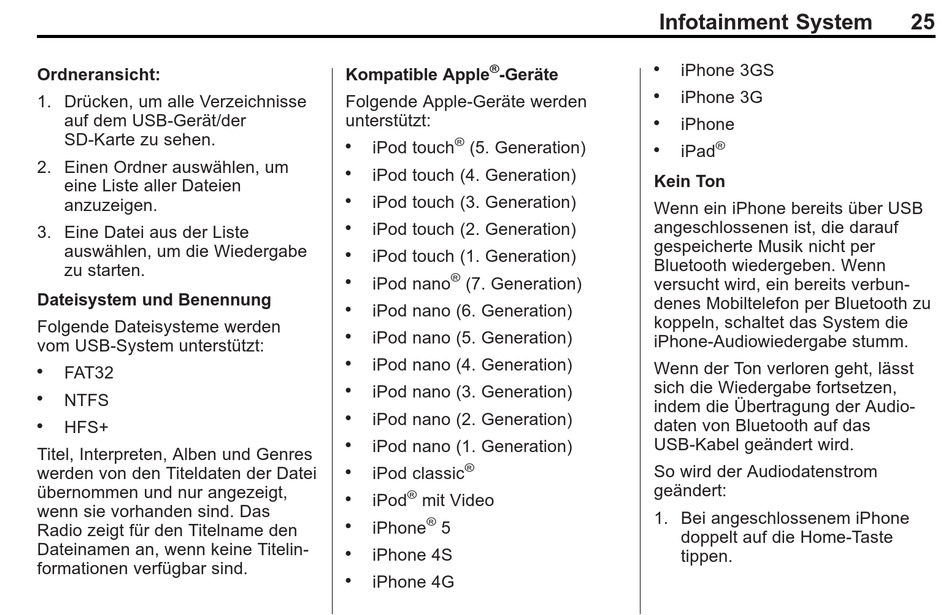 Infotainment System 25

Ordneransicht:

1. Drücken, um alle Verzeichnisse auf dem USB-Gerät/der SD-Karte zu sehen.

2. Einen Ordner auswählen, um eine Liste aller Dateien anzuzeigen.

3. Eine Datei aus der Liste auswählen, um die Wiedergabe zu starten.

Dateisystem und Benennung

Folgende Dateisysteme werden vom USB-System unterstützt:

• FAT32
• NTFS
• HFS+

Titel, Interpreten, Alben und Genres werden von den Titeldaten der Datei übernommen und nur angezeigt, wenn sie vorhanden sind. Das Radio zeigt für den Titelname den Dateinamen an, wenn keine Titelinformationen verfügbar sind.

Kompatible Apple®-Geräte

Folgende Apple-Geräte werden unterstützt:

• iPod touch® (5. Generation)
• iPod touch (4. Generation)
• iPod touch (3. Generation)
• iPod touch (2. Generation)
• iPod touch (1. Generation)
• iPod nano® (7. Generation)
• iPod nano (6. Generation)
• iPod nano (5. Generation)
• iPod nano (4. Generation)
• iPod nano (3. Generation)
• iPod nano (2. Generation)
• iPod nano (1. Generation)
• iPod classic®
• iPod® mit Video
• iPhone® 5
• iPhone 4S
• iPhone 4G
• iPhone 3GS
• iPhone 3G
• iPhone
• iPad®

Kein Ton

Wenn ein iPhone bereits über USB angeschlossenen ist, die darauf gespeicherte Musik nicht per Bluetooth wiedergeben. Wenn versucht wird, ein bereits verbundenes Mobiltelefon per Bluetooth zu koppeln, schaltet das System die iPhone-Audiowiedergabe stumm.

Wenn der Ton verloren geht, lässt sich die Wiedergabe fortsetzen, indem die Übertragung der Audiodaten von Bluetooth auf das USB-Kabel geändert wird.

So wird der Audiodatenstrom geändert:

1. Bei angeschlossenem iPhone doppelt auf die Home-Taste tippen.